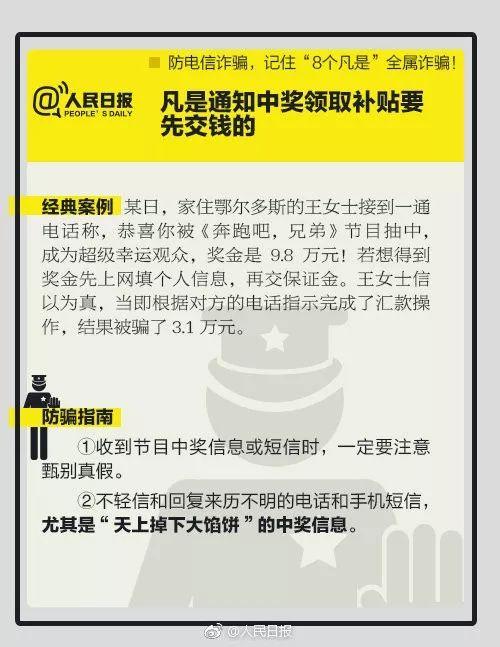 防电信诈骗，记住“8个凡是”全属诈骗！

@人民日报
PEOPLE'S DAILY

凡是通知中奖领取补贴要先交钱的

经典案例 某日，家住鄂尔多斯的王女士接到一通电话称，恭喜你被《奔跑吧，兄弟》节目抽中，成为超级幸运观众，奖金是 9.8 万元！若想得到奖金先上网填个人信息，再交保证金。王女士信以为真，当即根据对方的电话指示完成了汇款操作，结果被骗了 3.1 万元。

防骗指南

①收到节目中奖信息或短信时，一定要注意甄别真假。

②不轻信和回复来历不明的电话和手机短信，尤其是“天上掉下大馅饼”的中奖信息。

@人民日报